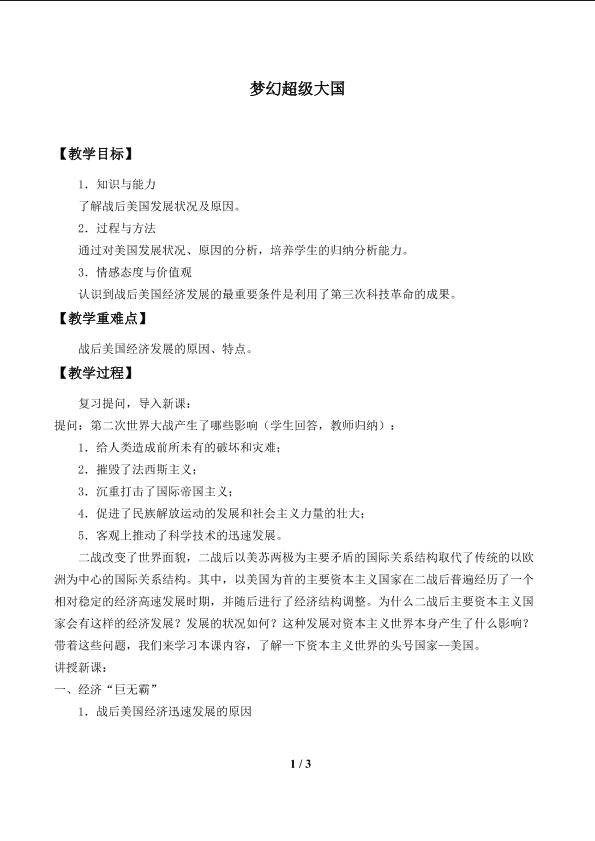 梦幻超级大国

【教学目标】

1．知识与能力

了解战后美国发展状况及原因。

2．过程与方法

通过对美国发展状况、原因的分析，培养学生的归纳分析能力。

3．情感态度与价值观

认识到战后美国经济发展的最重要条件是利用了第三次科技革命的成果。

【教学重难点】

战后美国经济发展的原因、特点。

【教学过程】

复习提问，导入新课：

提问：第二次世界大战产生了哪些影响（学生回答，教师归纳）：

1．给人类造成前所未有的破坏和灾难；

2．摧毁了法西斯主义；

3．沉重打击了国际帝国主义；

4．促进了民族解放运动的发展和社会主义力量的壮大；

5．客观上推动了科学技术的迅速发展。

二战改变了世界面貌，二战后以美苏两极为主要矛盾的国际关系结构取代了传统的以欧洲为中心的国际关系结构。其中，以美国为首的主要资本主义国家在二战后普遍经历了一个相对稳定的经济高速发展时期，并随后进行了经济结构调整。为什么二战后主要资本主义国家会有这样的经济发展？发展的状况如何？这种发展对资本主义世界本身产生了什么影响？带着这些问题，我们来学习本课内容，了解一下资本主义世界的头号国家--美国。

讲授新课：

一、经济“巨无霸”

1．战后美国经济迅速发展的原因

1 / 3